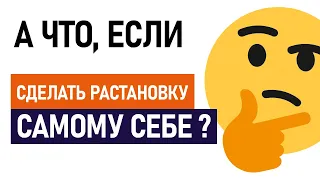 А ЧТО, ЕСЛИ

СДЕЛАТЬ РАСТАНОВКУ

САМОМУ СЕБЕ ?